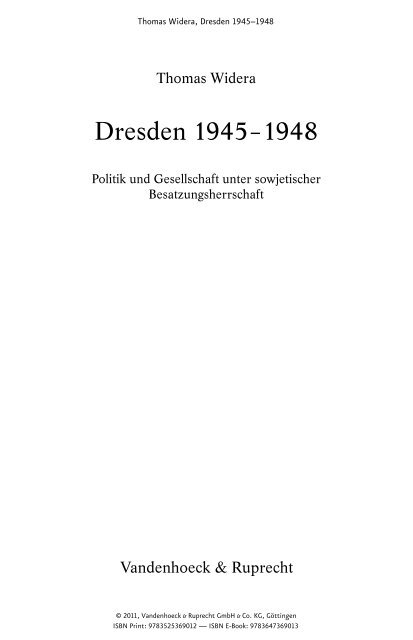 Thomas Widera, Dresden 1945–1948

Thomas Widera

Dresden 1945–1948

Politik und Gesellschaft unter sowjetischer Besatzungsherrschaft

Vandenhoeck & Ruprecht

© 2011, Vandenhoeck & Ruprecht GmbH & Co. KG, Göttingen
ISBN Print: 9783525369012 — ISBN E-Book: 9783647369013